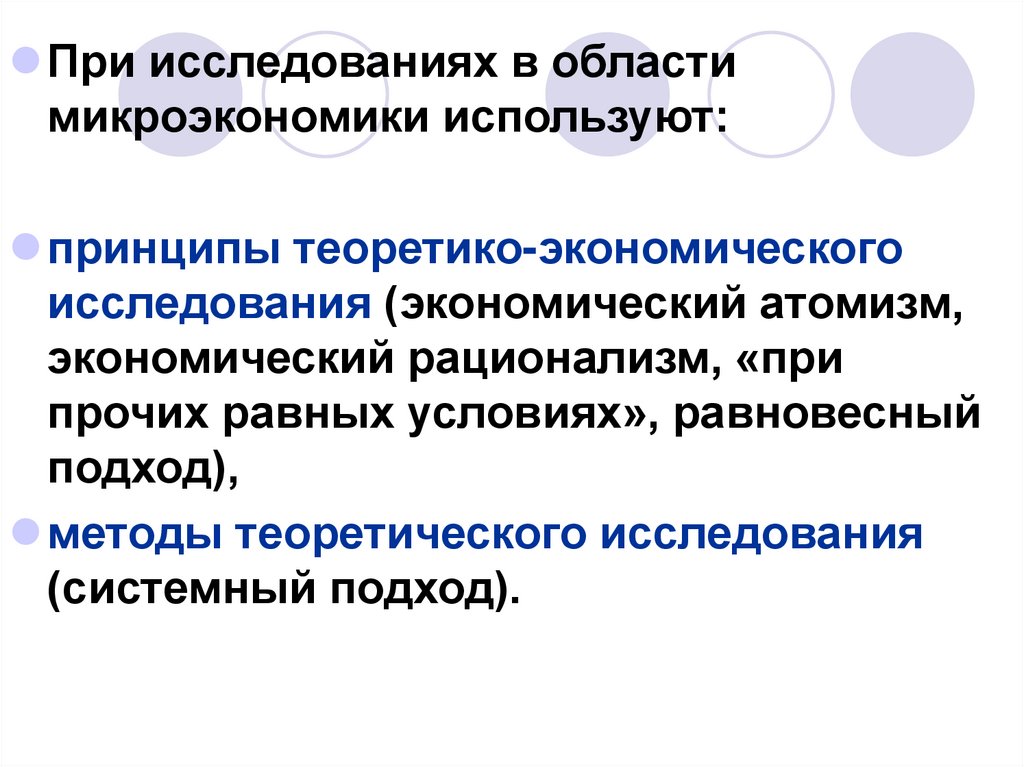 • При исследованиях в области микроэкономики используют:

• принципы теоретико-экономического исследования (экономический атомизм, экономический рационализм, «при прочих равных условиях», равновесный подход),

• методы теоретического исследования (системный подход).